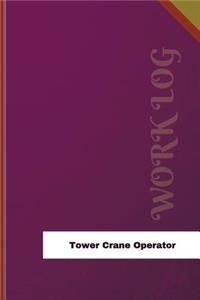 WORK LOG

Tower Crane Operator